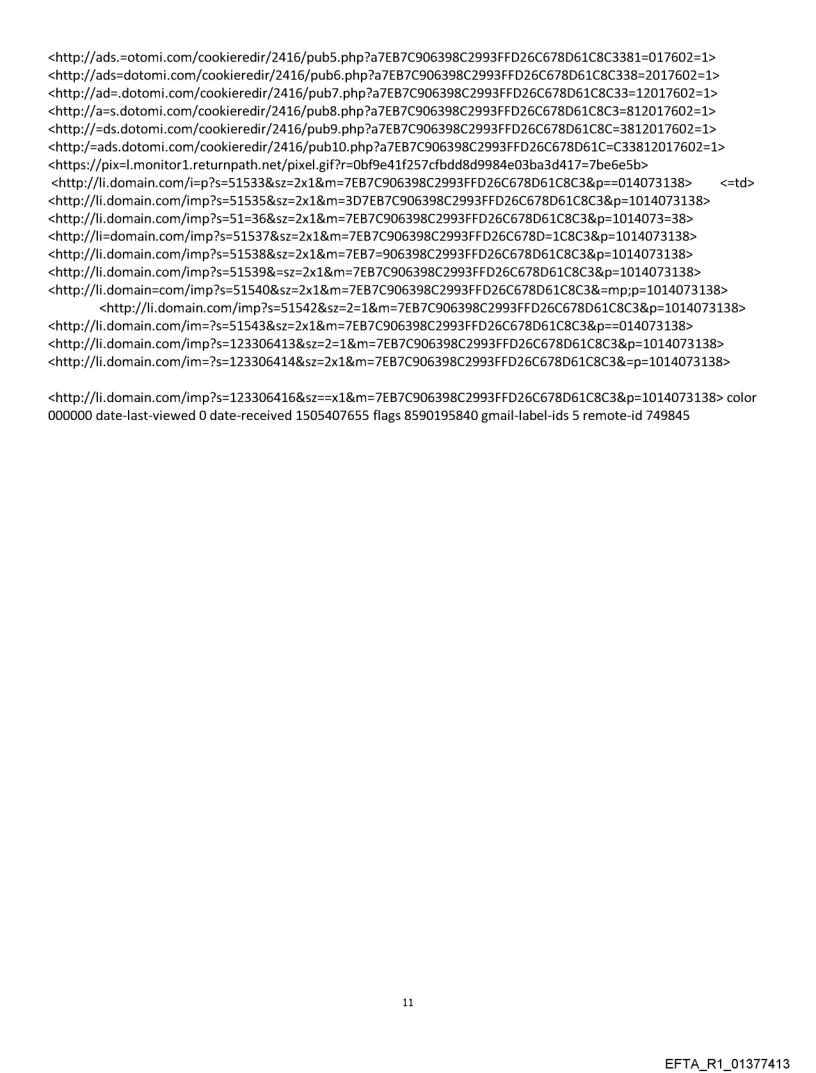 <http://ads.=otomi.com/cookieredir/2416/pub5.php?a7EB7C906398C2993FFD26C678D61C8C3381=017602=1>
<http://ads=dotomi.com/cookieredir/2416/pub6.php?a7EB7C906398C2993FFD26C678D61C8C338=2017602=1>
<http://ad=.dotomi.com/cookieredir/2416/pub7.php?a7EB7C906398C2993FFD26C678D61C8C33=12017602=1>
<http://a=s.dotomi.com/cookieredir/2416/pub8.php?a7EB7C906398C2993FFD26C678D61C8C3=812017602=1>
<http://=ds.dotomi.com/cookieredir/2416/pub9.php?a7EB7C906398C2993FFD26C678D61C8C=3812017602=1>
<http:/=ads.dotomi.com/cookieredir/2416/pub10.php?a7EB7C906398C2993FFD26C678D61C=C33812017602=1>
<https://pix=l.monitor1.returnpath.net/pixel.gif?r=0bf9e41f257cfbdd8d9984e03ba3d417=7be6e5b>
<http://li.domain.com/i=p?s=51533&sz=2x1&m=7EB7C906398C2993FFD26C678D61C8C3&p==014073138> <=td>
<http://li.domain.com/imp?s=51535&sz=2x1&m=3D7EB7C906398C2993FFD26C678D61C8C3&p=1014073138>
<http://li.domain.com/imp?s=51=36&sz=2x1&m=7EB7C906398C2993FFD26C678D61C8C3&p=1014073=38>
<http://li=domain.com/imp?s=51537&sz=2x1&m=7EB7C906398C2993FFD26C678D=1C8C3&p=1014073138>
<http://li.domain.com/imp?s=51538&sz=2x1&m=7EB7=906398C2993FFD26C678D61C8C3&p=1014073138>
<http://li.domain.com/imp?s=51539&=sz=2x1&m=7EB7C906398C2993FFD26C678D61C8C3&p=1014073138>
<http://li.domain=com/imp?s=51540&sz=2x1&m=7EB7C906398C2993FFD26C678D61C8C3&=mp;p=1014073138>
<http://li.domain.com/imp?s=51542&sz=2=1&m=7EB7C906398C2993FFD26C678D61C8C3&p=1014073138>
<http://li.domain.com/im=?s=51543&sz=2x1&m=7EB7C906398C2993FFD26C678D61C8C3&p==014073138>
<http://li.domain.com/imp?s=123306413&sz=2=1&m=7EB7C906398C2993FFD26C678D61C8C3&p=1014073138>
<http://li.domain.com/im=?s=123306414&sz=2x1&m=7EB7C906398C2993FFD26C678D61C8C3&=p=1014073138>

<http://li.domain.com/imp?s=123306416&sz==x1&m=7EB7C906398C2993FFD26C678D61C8C3&p=1014073138> color 000000 date-last-viewed 0 date-received 1505407655 flags 8590195840 gmail-label-ids 5 remote-id 749845

11

EFTA_R1_01377413